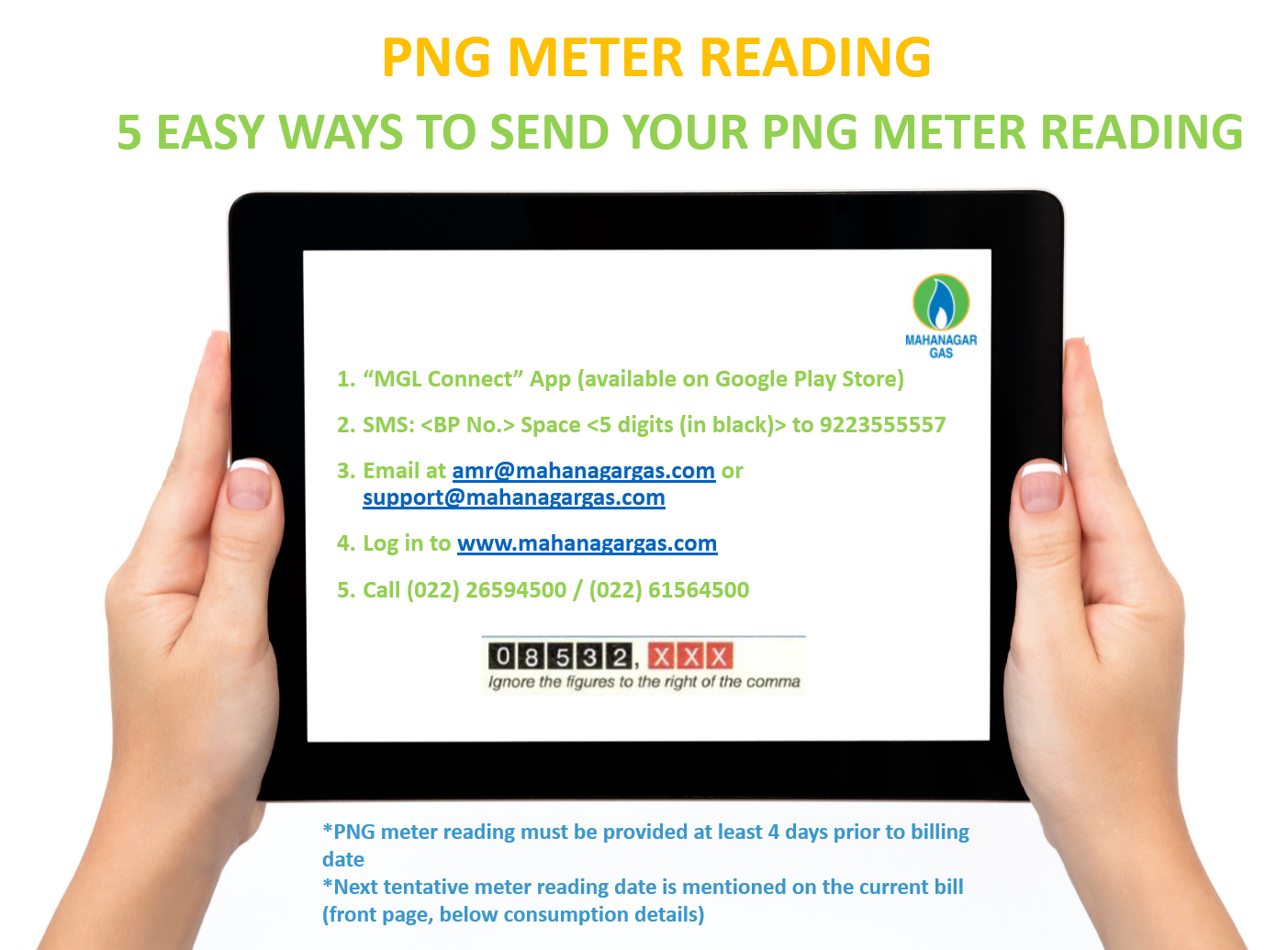 PNG METER READING

5 EASY WAYS TO SEND YOUR PNG METER READING

MAHANAGAR GAS

1. "MGL Connect" App (available on Google Play Store)

2. SMS: <BP No.> Space <5 digits (in black)> to 9223555557

3. Email at amr@mahanagargas.com or support@mahanagargas.com

4. Log in to www.mahanagargas.com

5. Call (022) 26594500 / (022) 61564500

08532, XXX
Ignore the figures to the right of the comma

*PNG meter reading must be provided at least 4 days prior to billing date
*Next tentative meter reading date is mentioned on the current bill (front page, below consumption details)